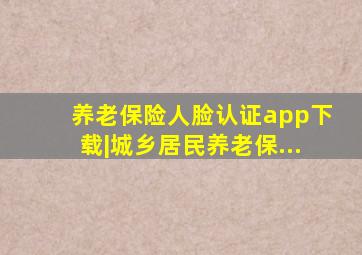 养老保险人脸认证app下载|城乡居民养老保...